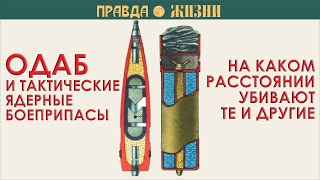 ПРАВДА ЖИЗНИ

ОДАБ
И ТАКТИЧЕСКИЕ
ЯДЕРНЫЕ
БОЕПРИПАСЫ

НА КАКОМ
РАССТОЯНИИ
УБИВАЮТ
ТЕ И ДРУГИЕ